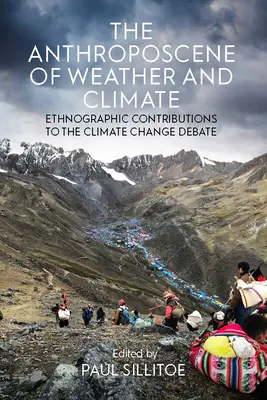 THE ANTHROPOSCENE OF WEATHER AND CLIMATE

ETHNOGRAPHIC CONTRIBUTIONS TO THE CLIMATE CHANGE DEBATE

Edited by
PAUL SILLITOE